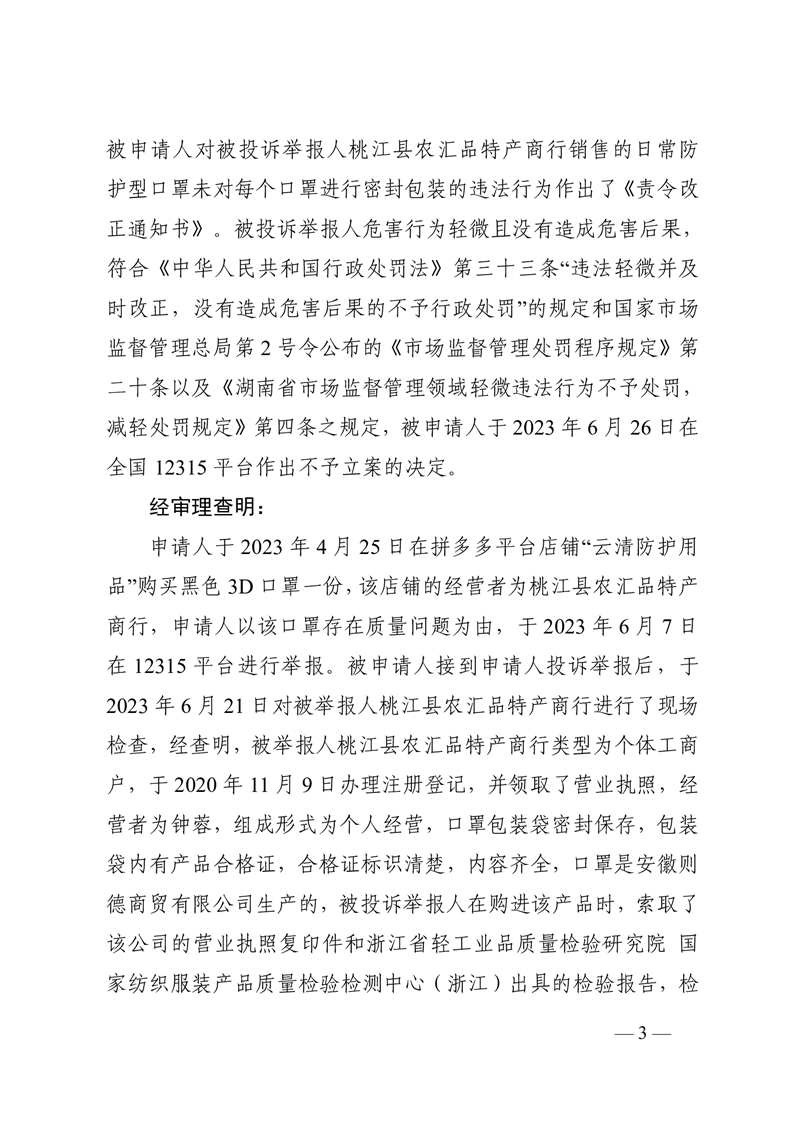 被申请人对被投诉举报人桃江县农汇品特产商行销售的日常防护型口罩未对每个口罩进行密封包装的违法行为作出了《责令改正通知书》。被投诉举报人危害行为轻微且没有造成危害后果，符合《中华人民共和国行政处罚法》第三十三条“违法轻微并及时改正，没有造成危害后果的不予行政处罚”的规定和国家市场监督管理总局第2号令公布的《市场监督管理处罚程序规定》第二十条以及《湖南省市场监督管理领域轻微违法行为不予处罚，减轻处罚规定》第四条之规定，被申请人于2023年6月26日在全国12315平台作出不予立案的决定。

经审理查明：

申请人于2023年4月25日在拼多多平台店铺“云清防护用品”购买黑色3D口罩一份，该店铺的经营者为桃江县农汇品特产商行，申请人以该口罩存在质量问题为由，于2023年6月7日在12315平台进行举报。被申请人接到申请人投诉举报后，于2023年6月21日对被举报人桃江县农汇品特产商行进行了现场检查，经查明，被举报人桃江县农汇品特产商行类型为个体工商户，于2020年11月9日办理注册登记，并领取了营业执照，经营者为钟蓉，组成形式为个人经营，口罩包装袋密封保存，包装袋内有产品合格证，合格证标识清楚，内容齐全，口罩是安徽则德商贸有限公司生产的，被投诉举报人在购进该产品时，索取了该公司的营业执照复印件和浙江省轻工业品质量检验研究院 国家纺织服装产品质量检验检测中心（浙江）出具的检验报告，检

— 3 —